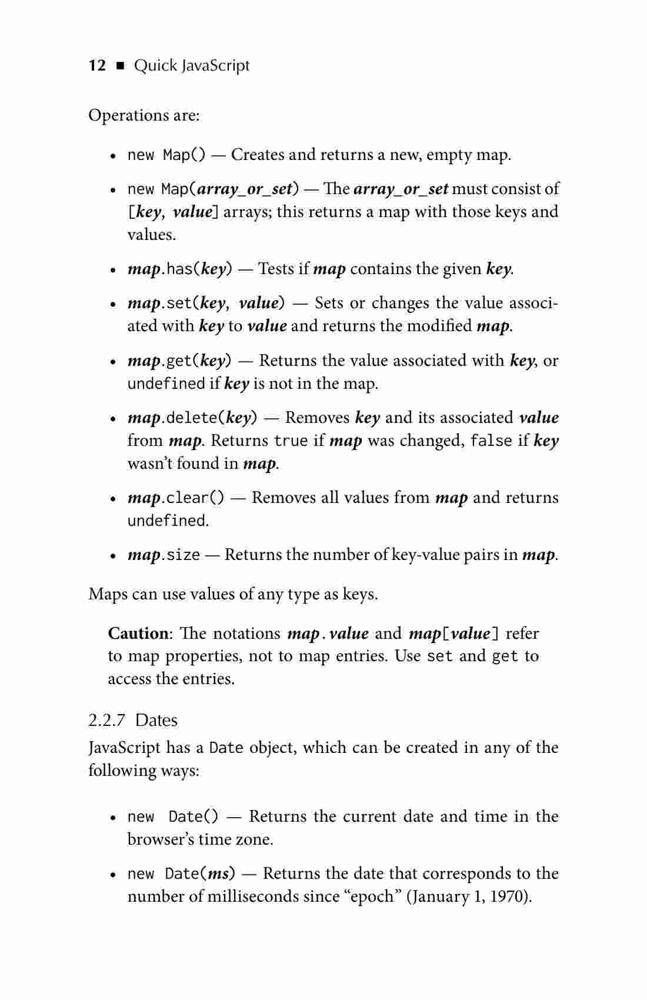 12 ■ Quick JavaScript

Operations are:

• new Map() — Creates and returns a new, empty map.

• new Map(array_or_set) — The array_or_set must consist of [key, value] arrays; this returns a map with those keys and values.

• map.has(key) — Tests if map contains the given key.

• map.set(key, value) — Sets or changes the value associated with key to value and returns the modified map.

• map.get(key) — Returns the value associated with key, or undefined if key is not in the map.

• map.delete(key) — Removes key and its associated value from map. Returns true if map was changed, false if key wasn't found in map.

• map.clear() — Removes all values from map and returns undefined.

• map.size — Returns the number of key-value pairs in map.

Maps can use values of any type as keys.

Caution: The notations map.value and map[value] refer to map properties, not to map entries. Use set and get to access the entries.

2.2.7 Dates

JavaScript has a Date object, which can be created in any of the following ways:

• new Date() — Returns the current date and time in the browser's time zone.

• new Date(ms) — Returns the date that corresponds to the number of milliseconds since "epoch" (January 1, 1970).